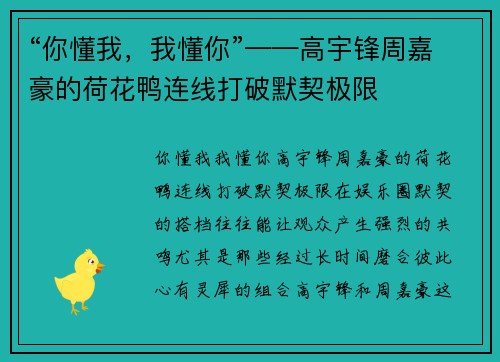 “你懂我，我懂你”——高宇锋周嘉豪的荷花鸭连线打破默契极限

你懂我我懂你高宇锋周嘉豪的荷花鸭连线打破默契极限在娱乐圈默契的搭档往往能让观众产生强烈的共鸣尤其是那些经过长时间磨合彼此心有灵犀的组合高宇锋和周嘉豪这